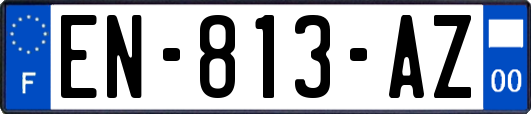 F
EN-813-AZ
00